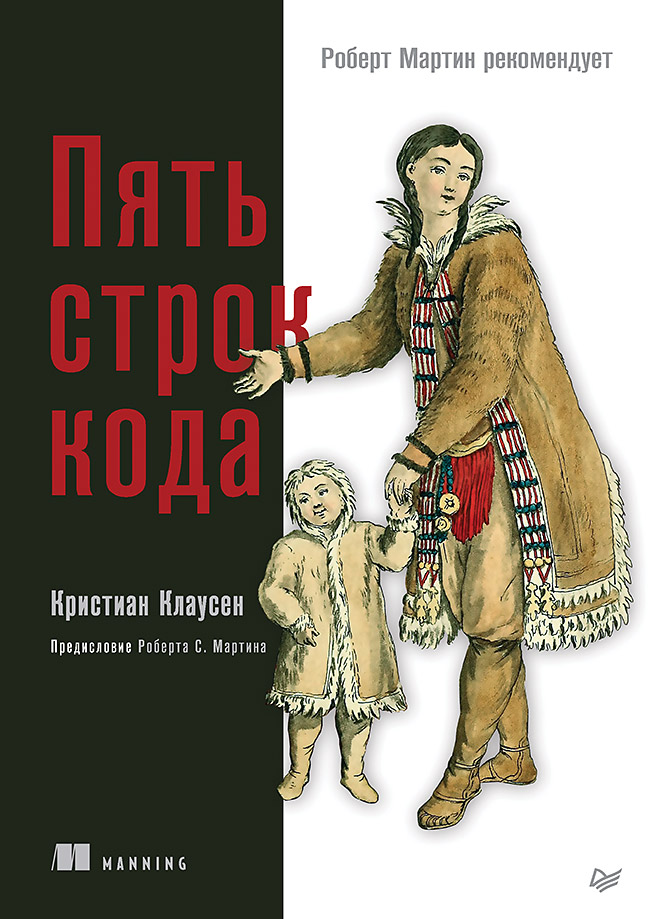 Роберт Мартин рекомендует

Пять строк кода

Кристиан Клаусен

Предисловие Роберта С. Мартина

MANNING